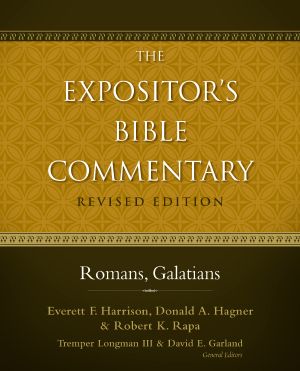 THE EXPOSITOR'S BIBLE COMMENTARY
REVISED EDITION

Romans, Galatians

Everett F. Harrison, Donald A. Hagner & Robert K. Rapa

Tremper Longman III & David E. Garland
General Editors